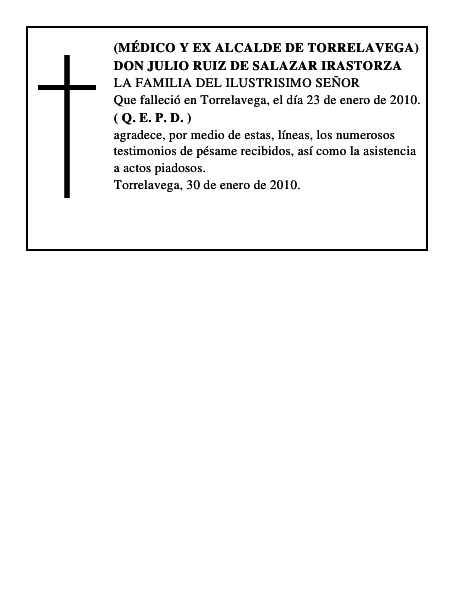 (MÉDICO Y EX ALCALDE DE TORRELAVEGA)
DON JULIO RUIZ DE SALAZAR IRASTORZA
LA FAMILIA DEL ILUSTRISIMO SEÑOR
Que falleció en Torrelavega, el día 23 de enero de 2010.
( Q. E. P. D. )
agradece, por medio de estas, líneas, los numerosos testimonios de pésame recibidos, así como la asistencia a actos piadosos.
Torrelavega, 30 de enero de 2010.